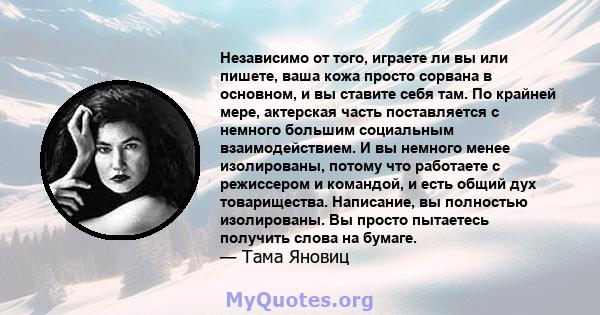 Независимо от того, играете ли вы или пишете, ваша кожа просто сорвана в основном, и вы ставите себя там. По крайней мере, актерская часть поставляется с немного большим социальным взаимодействием. И вы немного менее изолированы, потому что работаете с режиссером и командой, и есть общий дух товарищества. Написание, вы полностью изолированы. Вы просто пытаетесь получить слова на бумаге.
— Тама Яновиц

MyQuotes.org